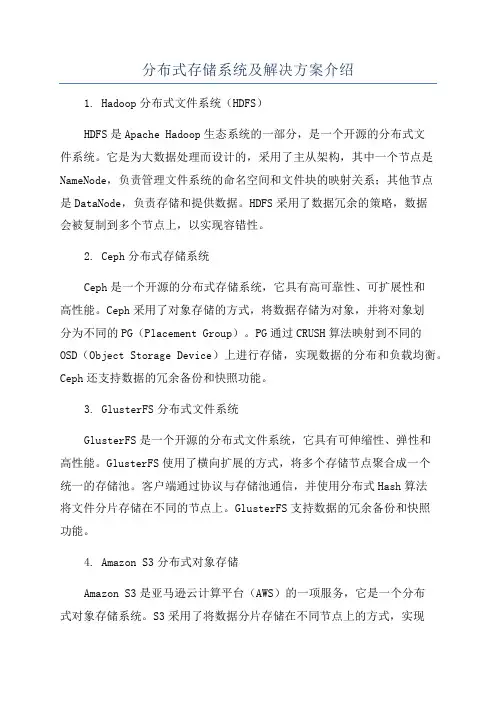 分布式存储系统及解决方案介绍

1. Hadoop 分布式文件系统（HDFS）

HDFS 是 Apache Hadoop 生态系统的一部分，是一个开源的分布式文件系统。它是为大数据处理而设计的，采用了主从架构，其中一个节点是 NameNode，负责管理文件系统的命名空间和文件块的映射关系；其他节点是 DataNode，负责存储和提供数据。HDFS 采用了数据冗余的策略，数据会被复制到多个节点上，以实现容错性。

2. Ceph 分布式存储系统

Ceph 是一个开源的分布式存储系统，它具有高可靠性、可扩展性和高性能。Ceph 采用了对象存储的方式，将数据存储为对象，并将对象划分为不同的 PG（Placement Group）。PG 通过 CRUSH 算法映射到不同的 OSD（Object Storage Device）上进行存储，实现数据的分布和负载均衡。Ceph 还支持数据的冗余备份和快照功能。

3. GlusterFS 分布式文件系统

GlusterFS 是一个开源的分布式文件系统，它具有可伸缩性、弹性和高性能。GlusterFS 使用了横向扩展的方式，将多个存储节点聚合成一个统一的存储池。客户端通过协议与存储池通信，并使用分布式 Hash 算法将文件分片存储在不同的节点上。GlusterFS 支持数据的冗余备份和快照功能。

4. Amazon S3 分布式对象存储

Amazon S3 是亚马逊云计算平台（AWS）的一项服务，它是一个分布式对象存储系统。S3 采用了将数据分片存储在不同节点上的方式，实现